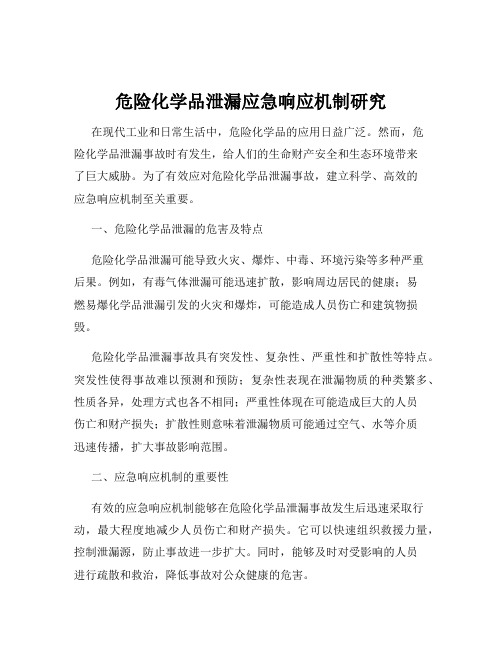 危险化学品泄漏应急响应机制研究

在现代工业和日常生活中，危险化学品的应用日益广泛。然而，危险化学品泄漏事故时有发生，给人们的生命财产安全和生态环境带来了巨大威胁。为了有效应对危险化学品泄漏事故，建立科学、高效的应急响应机制至关重要。

一、危险化学品泄漏的危害及特点

危险化学品泄漏可能导致火灾、爆炸、中毒、环境污染等多种严重后果。例如，有毒气体泄漏可能迅速扩散，影响周边居民的健康；易燃易爆化学品泄漏引发的火灾和爆炸，可能造成人员伤亡和建筑物损毁。

危险化学品泄漏事故具有突发性、复杂性、严重性和扩散性等特点。突发性使得事故难以预测和预防；复杂性表现在泄漏物质的种类繁多、性质各异，处理方式也各不相同；严重性体现在可能造成巨大的人员伤亡和财产损失；扩散性则意味着泄漏物质可能通过空气、水等介质迅速传播，扩大事故影响范围。

二、应急响应机制的重要性

有效的应急响应机制能够在危险化学品泄漏事故发生后迅速采取行动，最大程度地减少人员伤亡和财产损失。它可以快速组织救援力量，控制泄漏源，防止事故进一步扩大。同时，能够及时对受影响的人员进行疏散和救治，降低事故对公众健康的危害。